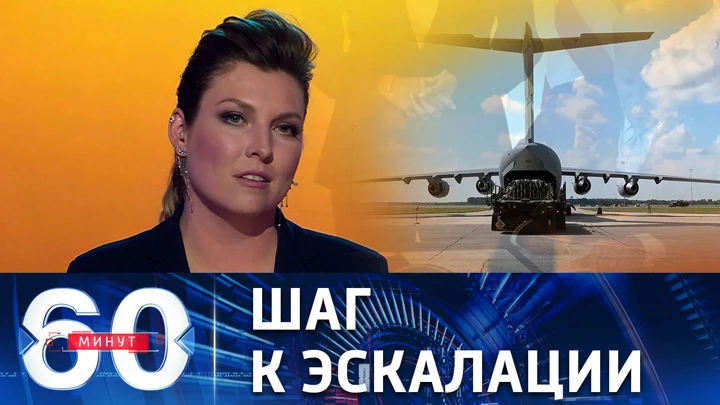 60 МИНУТ
ШАГ
К ЭСКАЛАЦИИ